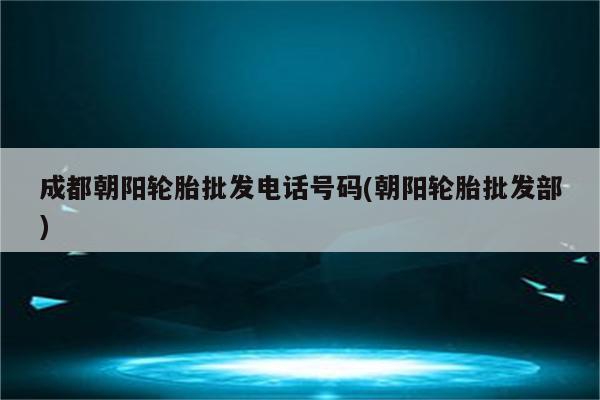 成都朝阳轮胎批发电话号码(朝阳轮胎批发部)